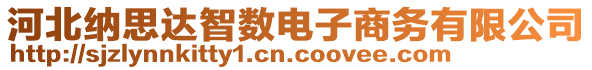 河北纳思达智数电子商务有限公司
http://sjzlynnkitty1.cn.coovee.com